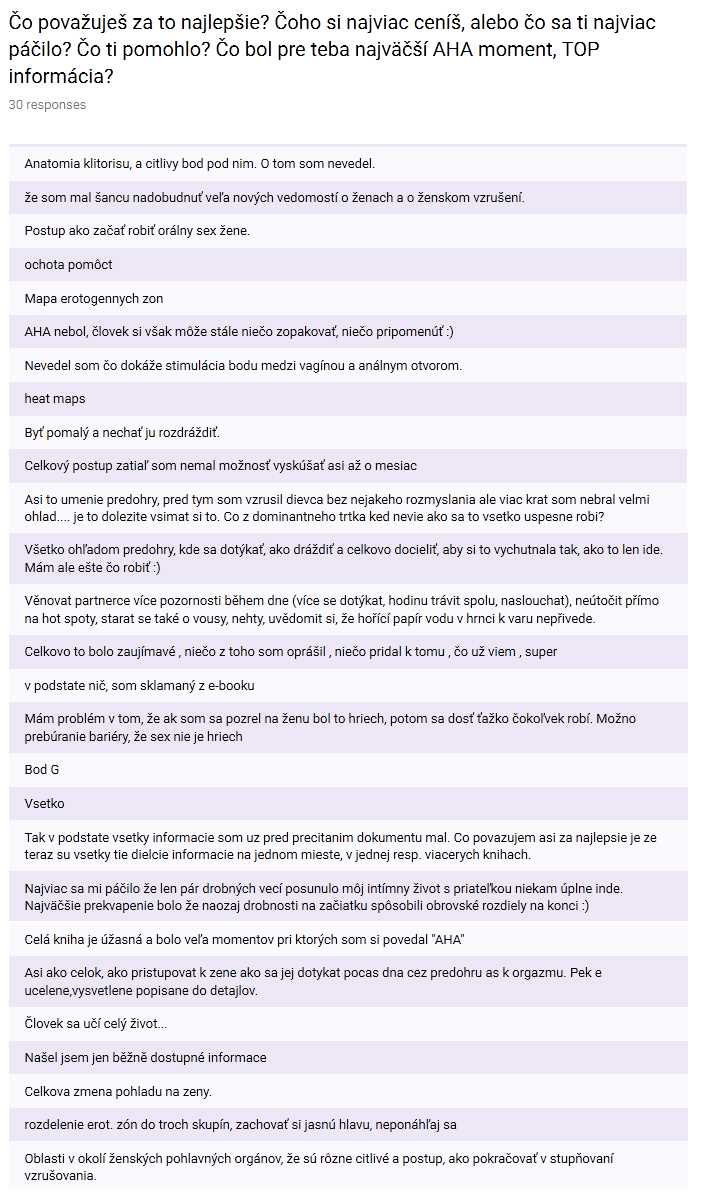 Čo považuješ za to najlepšie? Čoho si najviac ceníš, alebo čo sa ti najviac páčilo? Čo ti pomohlo? Čo bol pre teba najväčší AHA moment, TOP informácia?

30 responses

Anatomia klitorisu, a citlivy bod pod nim. O tom som nevedel.

že som mal šancu nadobudnuť veľa nových vedomostí o ženach a o ženskom vzrušení.

Postup ako začať robiť orálny sex žene.

ochota pomôct

Mapa erotogennych zon

AHA nebol, človek si však môže stále niečo zopakovať, niečo pripomenúť :)

Nevedel som čo dokáže stimulácia bodu medzi vagínou a análnym otvorom.

heat maps

Byť pomalý a nechať ju rozdráždiť.

Celkový postup zatiaľ som nemal možnosť vyskúšať asi až o mesiac

Asi to umenie predohry, pred tym som vzrusil dievca bez nejakeho rozmyslania ale viac krat som nebral velmi ohlad.... je to dolezite vsimat si to. Co z dominantneho trtka ked nevie ako sa to vsetko uspesne robi?

Všetko ohľadom predohry, kde sa dotýkať, ako dráždiť a celkovo docieliť, aby si to vychutnala tak, ako to len ide. Mám ale ešte čo robiť :)

Věnovat partnerce více pozornosti během dne (více se dotýkat, hodinu trávit spolu, naslouchat), neútočit přímo na hot spoty, starat se také o vousy, nehty, uvědomit si, že hořící papír vodu v hrnci k varu nepřivede.

Celkovo to bolo zaujímavé , niečo z toho som oprášil , niečo pridal k tomu , čo už viem , super

v podstate nič, som sklamaný z e-booku

Mám problém v tom, že ak som sa pozrel na ženu bol to hriech, potom sa dosť ťažko čokoľvek robí. Možno prebúranie bariéry, že sex nie je hriech

Bod G

Vsetko

Tak v podstate vsetky informacie som uz pred precitanim dokumentu mal. Co povazujem asi za najlepsie je ze teraz su vsetky tie dielcie informacie na jednom mieste, v jednej resp. viacerych knihach.

Najviac sa mi páčilo že len pár drobných vecí posunulo môj intímny život s priateľkou niekam úplne inde. Najväčšie prekvapenie bolo že naozaj drobnosti na začiatku spôsobili obrovské rozdiely na konci :)

Celá kniha je úžasná a bolo veľa momentov pri ktorých som si povedal "AHA"

Asi ako celok, ako pristupovat k zene ako sa jej dotykat pocas dna cez predohru as k orgazmu. Pek e ucelene,vysvetlene popisane do detajlov.

Človek sa učí celý život...

Našel jsem jen běžně dostupné informace

Celkova zmena pohladu na zeny.

rozdelenie erot. zón do troch skupín, zachovať si jasnú hlavu, neponáhľaj sa

Oblasti v okolí ženských pohlavných orgánov, že sú rôzne citlivé a postup, ako pokračovať v stupňovaní vzrušovania.